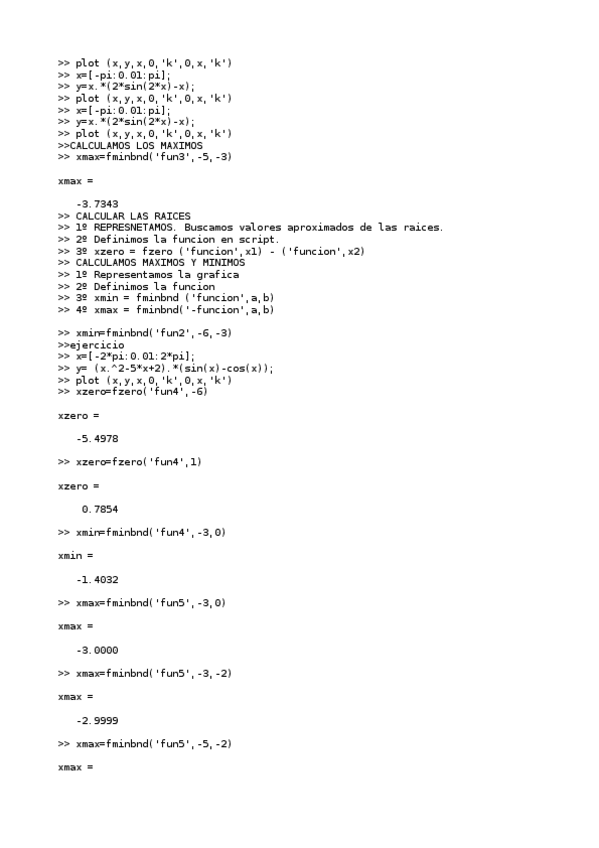 >> plot (x,y,x,0,'k',0,x,'k')
>> x=[-pi:0.01:pi];
>> y=x.*(2*sin(2*x)-x);
>> plot (x,y,x,0,'k',0,x,'k')
>> x=[-pi:0.01:pi];
>> y=x.*(2*sin(2*x)-x);
>> plot (x,y,x,0,'k',0,x,'k')
>>CALCULAMOS LOS MAXIMOS
>> xmax=fminbnd('fun3',-5,-3)

xmax =

-3.7343
>> CALCULAR LAS RAICES
>> 1º REPRESNETAMOS. Buscamos valores aproximados de las raices.
>> 2º Definimos la funcion en script.
>> 3º xzero = fzero ('funcion',x1) - ('funcion',x2)
>> CALCULAMOS MAXIMOS Y MINIMOS
>> 1º Representamos la grafica
>> 2º Definimos la funcion
>> 3º xmin = fminbnd ('funcion',a,b)
>> 4º xmax = fminbnd('-funcion',a,b)

>> xmin=fminbnd('fun2',-6,-3)
>>ejercicio
>> x=[-2*pi:0.01:2*pi];
>> y= (x.^2-5*x+2).*(sin(x)-cos(x));
>> plot (x,y,x,0,'k',0,x,'k')
>> xzero=fzero('fun4',-6)

xzero =

-5.4978

>> xzero=fzero('fun4',1)

xzero =

0.7854

>> xmin=fminbnd('fun4',-3,0)

xmin =

-1.4032

>> xmax=fminbnd('fun5',-3,0)

xmax =

-3.0000

>> xmax=fminbnd('fun5',-3,-2)

xmax =

-2.9999

>> xmax=fminbnd('fun5',-5,-2)

xmax =